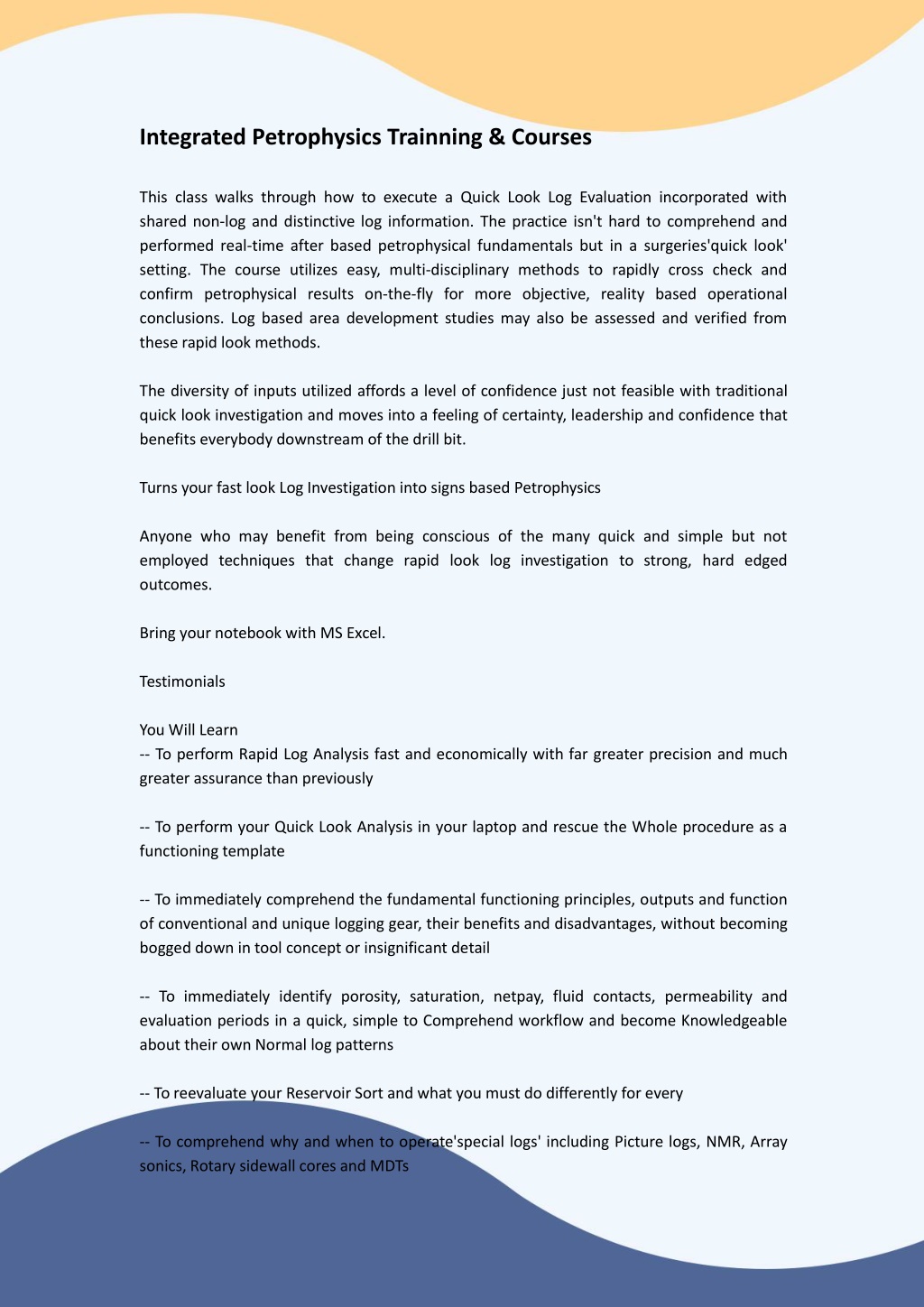 Integrated Petrophysics Trainning & Courses

This class walks through how to execute a Quick Look Log Evaluation incorporated with shared non-log and distinctive log information. The practice isn't hard to comprehend and performed real-time after based petrophysical fundamentals but in a surgeries'quick look' setting. The course utilizes easy, multi-disciplinary methods to rapidly cross check and confirm petrophysical results on-the-fly for more objective, reality based operational conclusions. Log based area development studies may also be assessed and verified from these rapid look methods.

The diversity of inputs utilized affords a level of confidence just not feasible with traditional quick look investigation and moves into a feeling of certainty, leadership and confidence that benefits everybody downstream of the drill bit.

Turns your fast look Log Investigation into signs based Petrophysics

Anyone who may benefit from being conscious of the many quick and simple but not employed techniques that change rapid look log investigation to strong, hard edged outcomes.

Bring your notebook with MS Excel.

Testimonials

You Will Learn
-- To perform Rapid Log Analysis fast and economically with far greater precision and much greater assurance than previously

-- To perform your Quick Look Analysis in your laptop and rescue the Whole procedure as a functioning template

-- To immediately comprehend the fundamental functioning principles, outputs and function of conventional and unique logging gear, their benefits and disadvantages, without becoming bogged down in tool concept or insignificant detail

-- To immediately identify porosity, saturation, netpay, fluid contacts, permeability and evaluation periods in a quick, simple to Comprehend workflow and become Knowledgeable about their own Normal log patterns

-- To reevaluate your Reservoir Sort and what you must do differently for every

-- To comprehend why and when to operate'special logs' including Picture logs, NMR, Array sonics, Rotary sidewall cores and MDTs